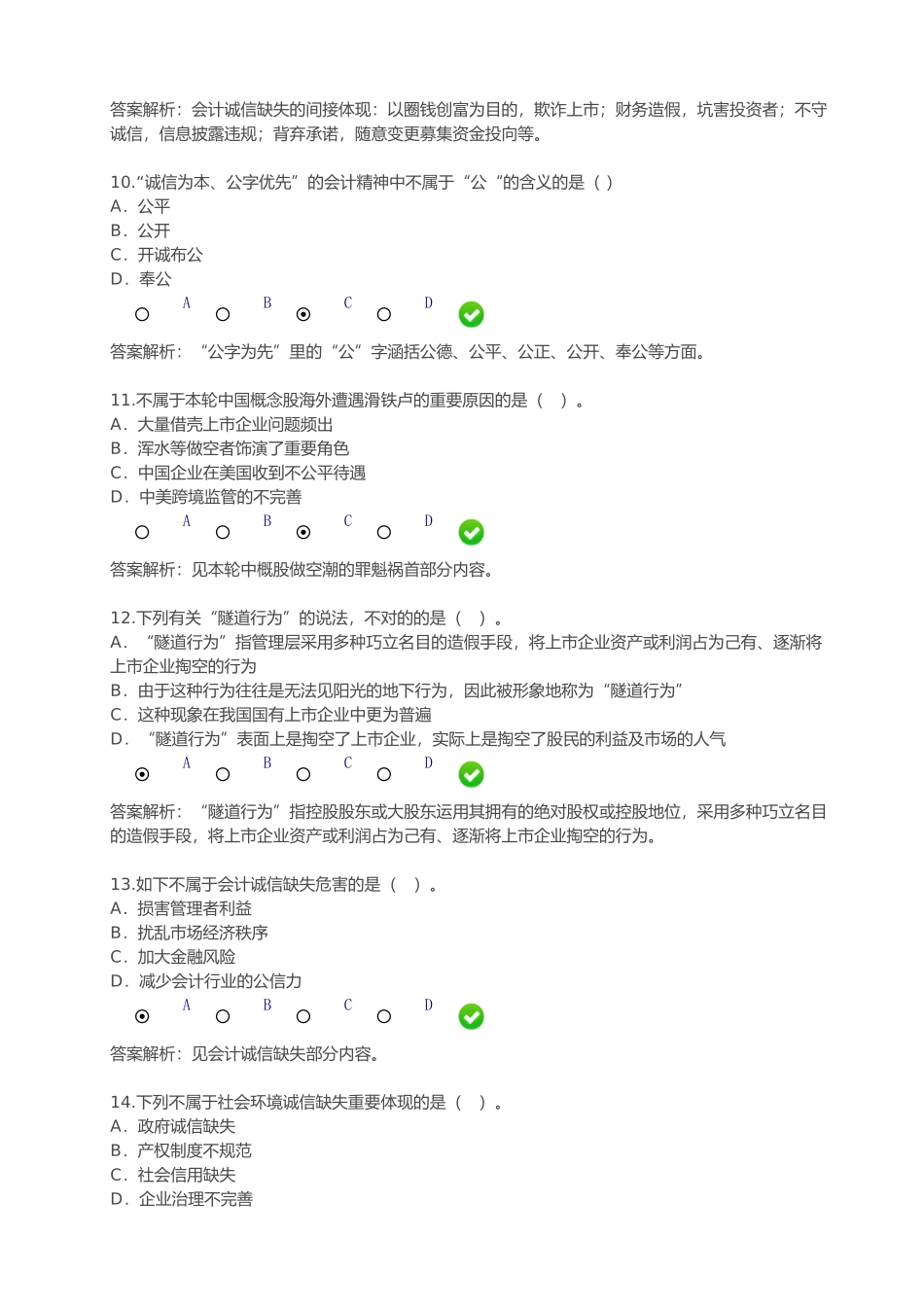 答案解析：会计诚信缺失的间接体现：以圈钱创富为目的，欺诈上市；财务造假，坑害投资者；不守诚信，信息披露违规；背弃承诺，随意变更募集资金投向等。

10.“诚信为本、公字优先”的会计精神中不属于“公“的含义的是（ ）
A．公平
B．公开
C．开诚布公
D．奉公

A B C D

答案解析：“公字为先”里的“公”字涵括公德、公平、公正、公开、奉公等方面。

11.不属于本轮中国概念股海外遭遇滑铁卢的重要原因的是（　）。
A．大量借壳上市企业问题频出
B．浑水等做空者饰演了重要角色
C．中国企业在美国收到不公平待遇
D．中美跨境监管的不完善

A B C D

答案解析：见本轮中概股做空潮的罪魁祸首部分内容。

12.下列有关“隧道行为”的说法，不对的的是（　）。
A．“隧道行为”指管理层采用多种巧立名目的造假手段，将上市企业资产或利润占为己有、逐渐将上市企业掏空的行为
B．由于这种行为往往是无法见阳光的地下行为，因此被形象地称为“隧道行为”
C．这种现象在我国国有上市企业中更为普遍
D．“隧道行为”表面上是掏空了上市企业，实际上是掏空了股民的利益及市场的人气

A B C D

答案解析：“隧道行为”指控股股东或大股东运用其拥有的绝对股权或控股地位，采用多种巧立名目的造假手段，将上市企业资产或利润占为己有、逐渐将上市企业掏空的行为。

13.如下不属于会计诚信缺失危害的是（　）。
A．损害管理者利益
B．扰乱市场经济秩序
C．加大金融风险
D．减少会计行业的公信力

A B C D

答案解析：见会计诚信缺失部分内容。

14.下列不属于社会环境诚信缺失重要体现的是（　）。
A．政府诚信缺失
B．产权制度不规范
C．社会信用缺失
D．企业治理不完善